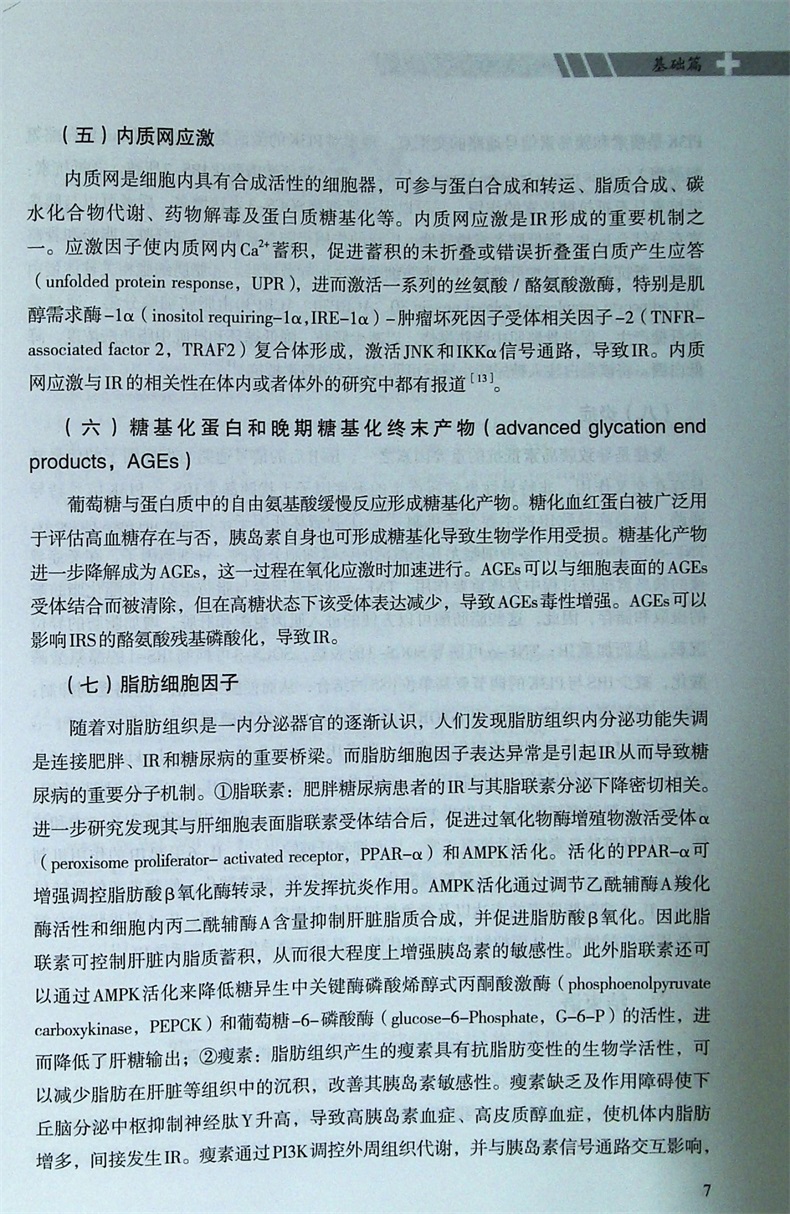 基础篇

（五）内质网应激

内质网是细胞内具有合成活性的细胞器，可参与蛋白合成和转运、脂质合成、碳水化合物代谢、药物解毒及蛋白质糖基化等。内质网应激是IR形成的重要机制之一。应激因子使内质网内$Ca^{2+}$蓄积，促进蓄积的未折叠或错误折叠蛋白质产生应答（unfolded protein response，UPR），进而激活一系列的丝氨酸/酪氨酸激酶，特别是肌醇需求酶-1α（inositol requiring-1α，IRE-1α）-肿瘤坏死因子受体相关因子-2（TNFR-associated factor 2，TRAF2）复合体形成，激活JNK和IKKα信号通路，导致IR。内质网应激与IR的相关性在体内或者体外的研究中都有报道$^{[13]}$。

（六）糖基化蛋白和晚期糖基化终末产物（advanced glycation end products，AGEs）

葡萄糖与蛋白质中的自由氨基酸缓慢反应形成糖基化产物。糖化血红蛋白被广泛用于评估高血糖存在与否，胰岛素自身也可形成糖基化导致生物学作用受损。糖基化产物进一步降解成为AGEs，这一过程在氧化应激时加速进行。AGEs可以与细胞表面的AGEs受体结合而被清除，但在高糖状态下该受体表达减少，导致AGEs毒性增强。AGEs可以影响IRS的酪氨酸残基磷酸化，导致IR。

（七）脂肪细胞因子

随着对脂肪组织是一内分泌器官的逐渐认识，人们发现脂肪组织内分泌功能失调是连接肥胖、IR和糖尿病的重要桥梁。而脂肪细胞因子表达异常是引起IR从而导致糖尿病的重要分子机制。①脂联素：肥胖糖尿病患者的IR与其脂联素分泌下降密切相关。进一步研究发现其与肝细胞表面脂联素受体结合后，促进过氧化物酶增殖物激活受体α（peroxisome proliferator- activated receptor，PPAR-α）和AMPK活化。活化的PPAR-α可增强调控脂肪酸β氧化酶转录，并发挥抗炎作用。AMPK活化通过调节乙酰辅酶A羧化酶活性和细胞内丙二酰辅酶A含量抑制肝脏脂质合成，并促进脂肪酸β氧化。因此脂联素可控制肝脏内脂质蓄积，从而很大程度上增强胰岛素的敏感性。此外脂联素还可以通过AMPK活化来降低糖异生中关键酶磷酸烯醇式丙酮酸激酶（phosphoenolpyruvate carboxykinase，PEPCK）和葡萄糖-6-磷酸酶（glucose-6-Phosphate，G-6-P）的活性，进而降低了肝糖输出；②瘦素：脂肪组织产生的瘦素具有抗脂肪变性的生物学活性，可以减少脂肪在肝脏等组织中的沉积，改善其胰岛素敏感性。瘦素缺乏及作用障碍使下丘脑分泌中枢抑制神经肽Y升高，导致高胰岛素血症、高皮质醇血症，使机体内脂肪增多，间接发生IR。瘦素通过PI3K调控外周组织代谢，并与胰岛素信号通路交互影响，

7